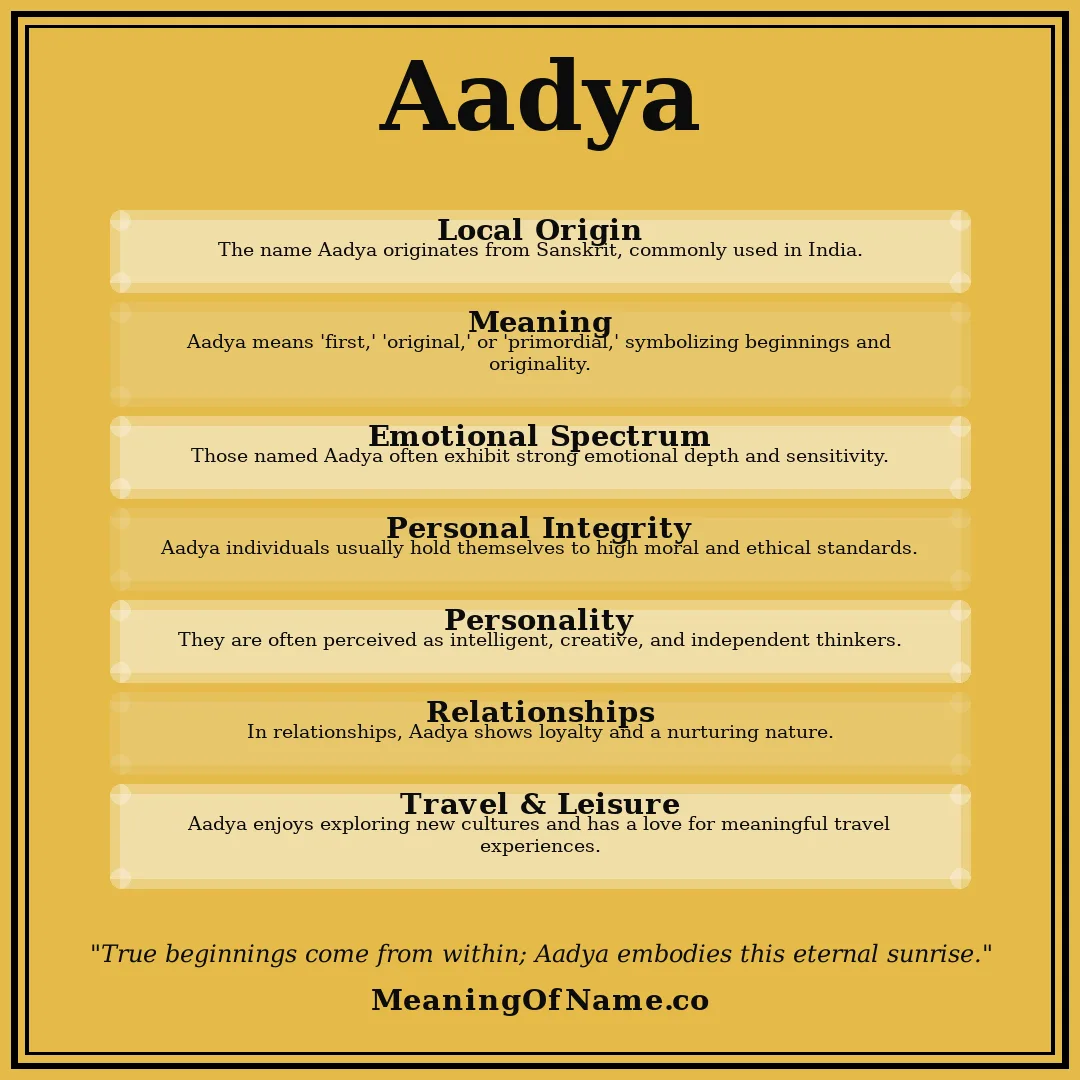 Aadya

Local Origin
The name Aadya originates from Sanskrit, commonly used in India.

Meaning
Aadya means 'first,' 'original,' or 'primordial,' symbolizing beginnings and originality.

Emotional Spectrum
Those named Aadya often exhibit strong emotional depth and sensitivity.

Personal Integrity
Aadya individuals usually hold themselves to high moral and ethical standards.

Personality
They are often perceived as intelligent, creative, and independent thinkers.

Relationships
In relationships, Aadya shows loyalty and a nurturing nature.

Travel & Leisure
Aadya enjoys exploring new cultures and has a love for meaningful travel experiences.

"True beginnings come from within; Aadya embodies this eternal sunrise."

MeaningOfName.co